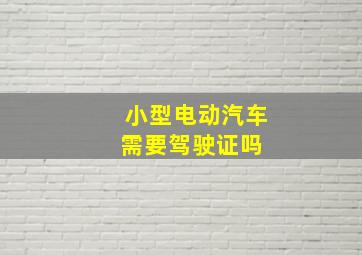 小型电动汽车
需要驾驶证吗